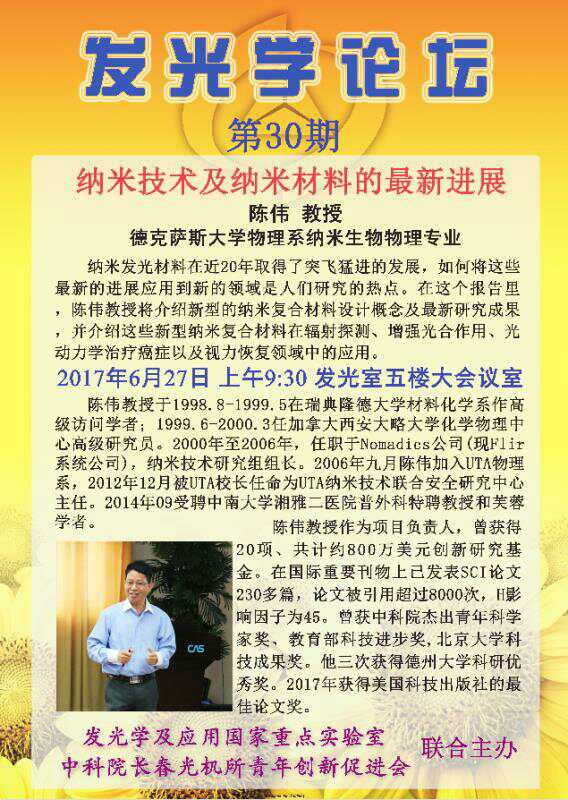 发光学论坛

第30期

纳米技术及纳米材料的最新进展

陈伟 教授

德克萨斯大学物理系纳米生物物理专业

纳米发光材料在近20年取得了突飞猛进的发展，如何将这些最新的进展应用到新的领域是人们研究的热点。在这个报告里，陈伟教授将介绍新型的纳米复合材料设计概念及最新研究成果，并介绍这些新型纳米复合材料在辐射探测、增强光合作用、光动力学治疗癌症以及视力恢复领域中的应用。

2017年6月27日 上午9:30 发光室五楼大会议室

陈伟教授于1998.8-1999.5在瑞典隆德大学材料化学系作高级访问学者；1999.6-2000.3任加拿大西安大略大学化学物理中心高级研究员。2000年至2006年，任职于Nomadics公司(现Flir系统公司)，纳米技术研究组组长。2006年九月陈伟加入UTA物理系，2012年12月被UTA校长任命为UTA纳米技术联合安全研究中心主任。2014年09受聘中南大学湘雅二医院普外科特聘教授和芙蓉学者。

陈伟教授作为项目负责人，曾获得20项、共计约800万美元创新研究基金。在国际重要刊物上已发表SCI论文230多篇，论文被引用超过8000次，H影响因子为45。曾获中科院杰出青年科学家奖、教育部科技进步奖，北京大学科技成果奖。他三次获得德州大学科研优秀奖。2017年获得美国科技出版社的最佳论文奖。

发光学及应用国家重点实验室
中科院长春光机所青年创新促进会

联合主办